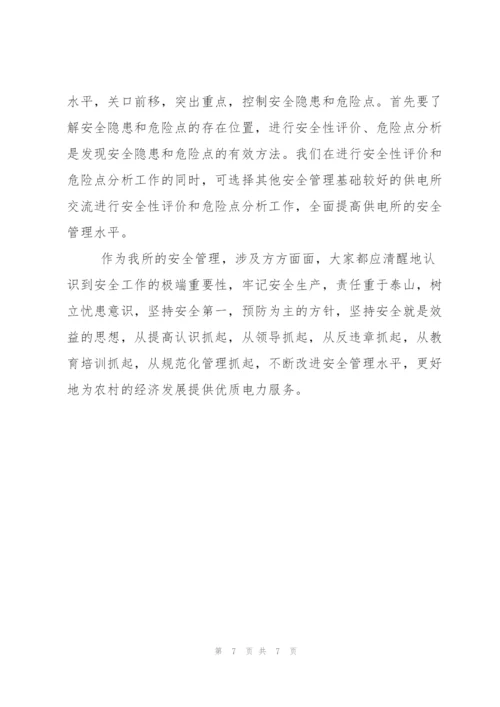 水平，关口前移，突出重点，控制安全隐患和危险点。首先要了解安全隐患和危险点的存在位置，进行安全性评价、危险点分析是发现安全隐患和危险点的有效方法。我们在进行安全性评价和危险点分析工作的同时，可选择其他安全管理基础较好的供电所交流进行安全性评价和危险点分析工作，全面提高供电所的安全管理水平。

作为我所的安全管理，涉及方方面面，大家都应清醒地认识到安全工作的极端重要性，牢记安全生产，责任重于泰山，树立忧患意识，坚持安全第一，预防为主的方针，坚持安全就是效益的思想，从提高认识抓起，从领导抓起，从反违章抓起，从教育培训抓起，从规范化管理抓起，不断改进安全管理水平，更好地为农村的经济发展提供优质电力服务。

第 7 页 共 7 页